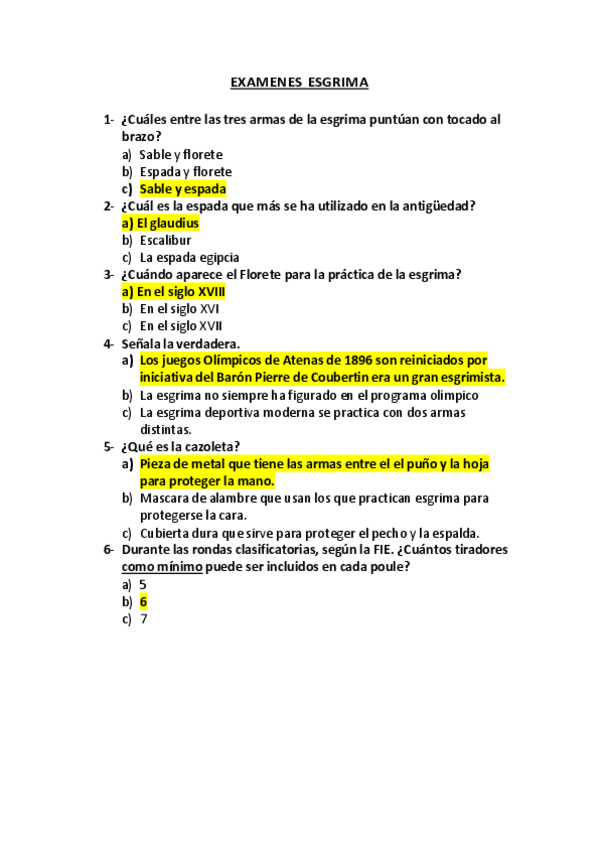 EXAMENES ESGRIMA

1- ¿Cuáles entre las tres armas de la esgrima puntúan con tocado al brazo?
a) Sable y florete
b) Espada y florete
c) Sable y espada

2- ¿Cuál es la espada que más se ha utilizado en la antigüedad?
a) El glaudius
b) Escalibur
c) La espada egipcia

3- ¿Cuándo aparece el Florete para la práctica de la esgrima?
a) En el siglo XVIII
b) En el siglo XVI
c) En el siglo XVII

4- Señala la verdadera.
a) Los juegos Olímpicos de Atenas de 1896 son reiniciados por iniciativa del Barón Pierre de Coubertin era un gran esgrimista.
b) La esgrima no siempre ha figurado en el programa olímpico
c) La esgrima deportiva moderna se practica con dos armas distintas.

5- ¿Qué es la cazoleta?
a) Pieza de metal que tiene las armas entre el el puño y la hoja para proteger la mano.
b) Mascara de alambre que usan los que practican esgrima para protegerse la cara.
c) Cubierta dura que sirve para proteger el pecho y la espalda.

6- Durante las rondas clasificatorias, según la FIE. ¿Cuántos tiradores como mínimo puede ser incluidos en cada poule?
a) 5
b) 6
c) 7